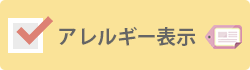 アレルギー表示